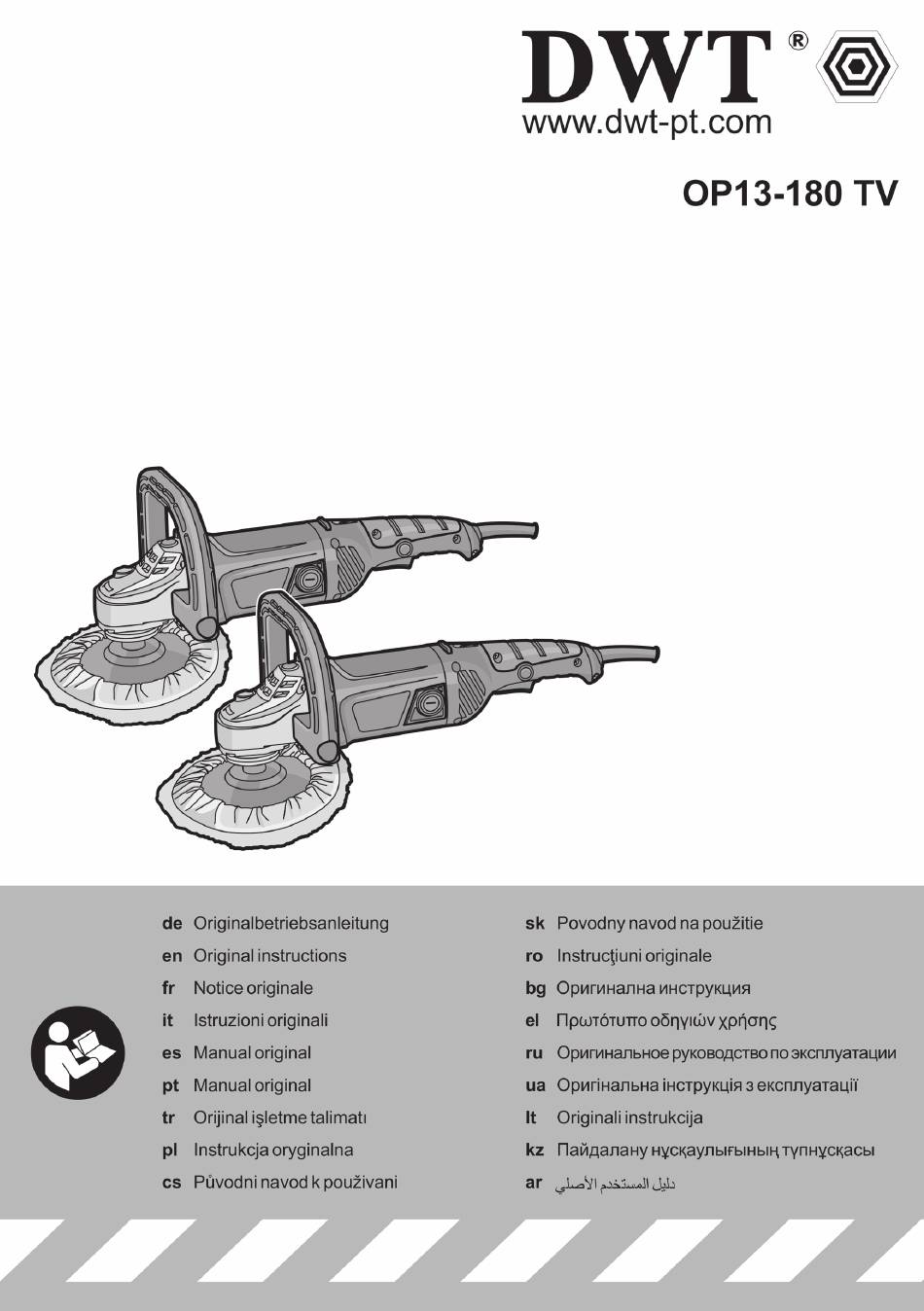 DWT®
www.dwt-pt.com

OP13-180 TV

de Originalbetriebsanleitung
en Original instructions
fr Notice originale
it Istruzioni originali
es Manual original
pt Manual original
tr Orijinal işletme talimatı
pl Instrukcja oryginalna
cs Původni navod k použivani

sk Povodny navod na použitie
ro Instrucţiuni originale
bg Оригинална инструкция
el Πρωτότυπο οδηγιών χρήσης
ru Оригинальное руководство по эксплуатации
ua Оригінальна інструкція з експлуатації
lt Originali instrukcija
kz Пайдалану нұсқаулығының түпнұсқасы
ar دليل المستخدم الأصلي